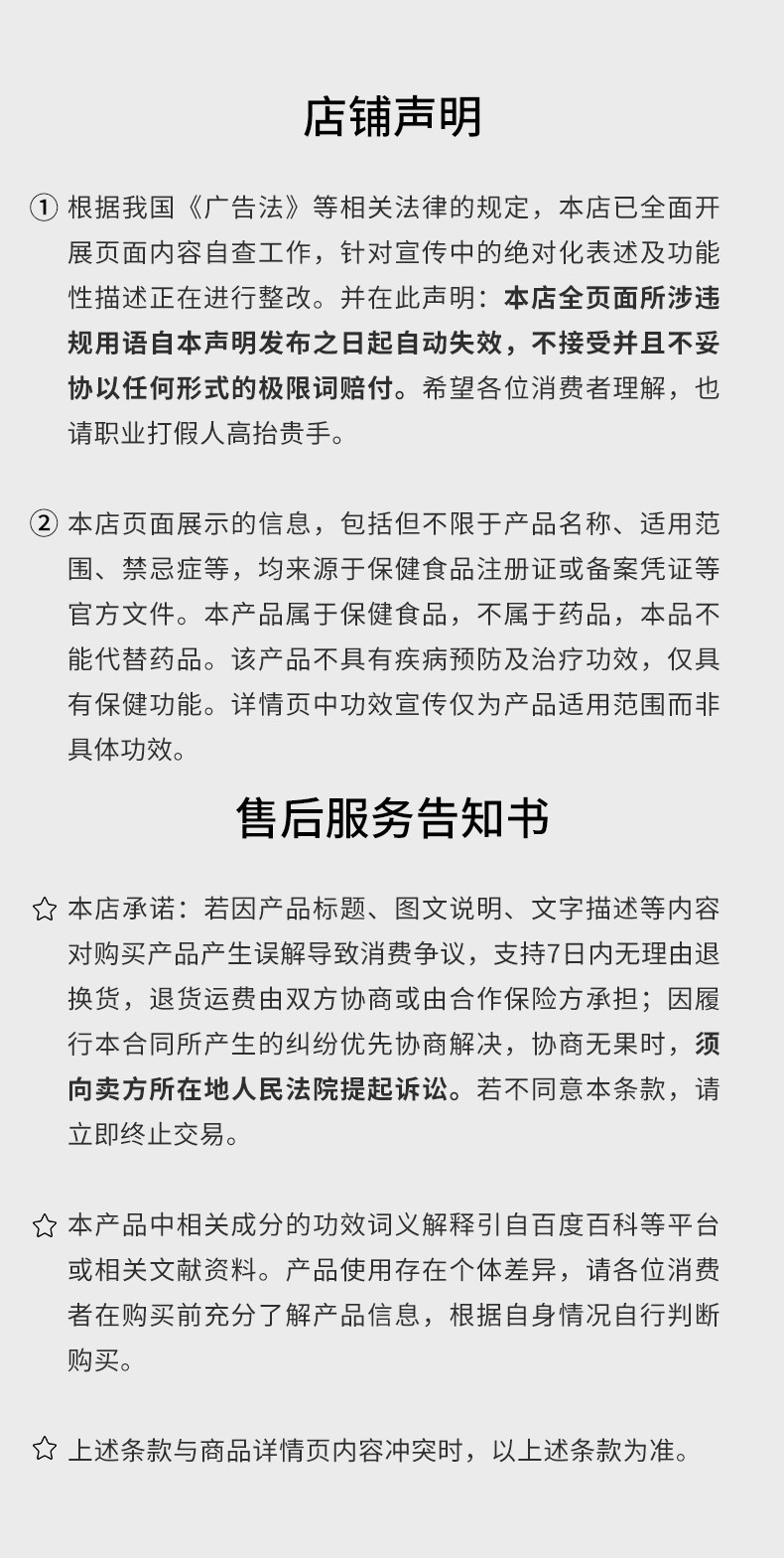 店铺声明

① 根据我国《广告法》等相关法律的规定，本店已全面开展页面内容自查工作，针对宣传中的绝对化表述及功能性描述正在进行整改。并在此声明：本店全页面所涉违规用语自本声明发布之日起自动失效，不接受并且不妥协以任何形式的极限词赔付。希望各位消费者理解，也请职业打假人高抬贵手。

② 本店页面展示的信息，包括但不限于产品名称、适用范围、禁忌症等，均来源于保健食品注册证或备案凭证等官方文件。本产品属于保健食品，不属于药品，本品不能代替药品。该产品不具有疾病预防及治疗功效，仅具有保健功能。详情页中功效宣传仅为产品适用范围而非具体功效。

售后服务告知书

☆ 本店承诺：若因产品标题、图文说明、文字描述等内容对购买产品产生误解导致消费争议，支持7日内无理由退换货，退货运费由双方协商或由合作保险方承担；因履行本合同所产生的纠纷优先协商解决，协商无果时，须向卖方所在地人民法院提起诉讼。若不同意本条款，请立即终止交易。

☆ 本产品中相关成分的功效词义解释引自百度百科等平台或相关文献资料。产品使用存在个体差异，请各位消费者在购买前充分了解产品信息，根据自身情况自行判断购买。

☆ 上述条款与商品详情页内容冲突时，以上述条款为准。